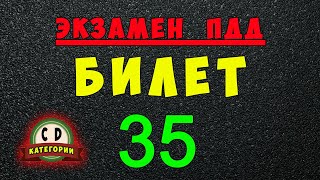 ЭКЗАМЕН ПДД
БИЛЕТ
35
C D
КАТЕГОРИИ